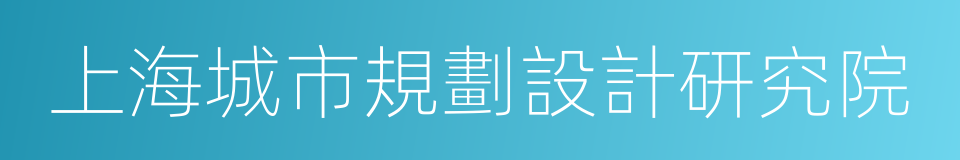 上海城市規劃設計研究院